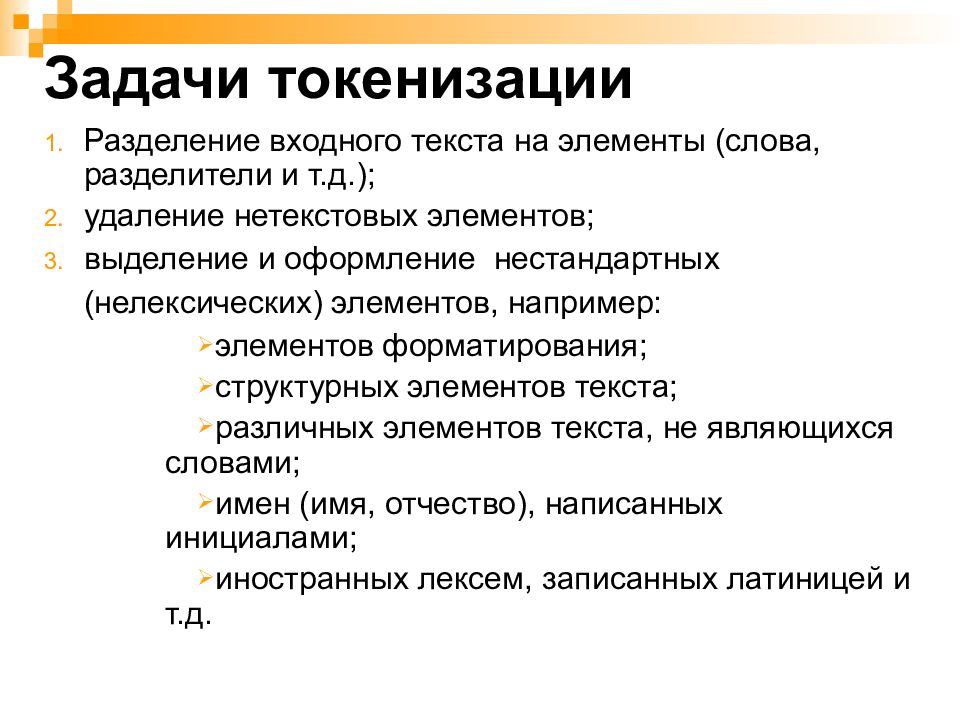 Задачи токенизации

1. Разделение входного текста на элементы (слова, разделители и т.д.);
2. удаление нетекстовых элементов;
3. выделение и оформление нестандартных (нелексических) элементов, например:

➢элементов форматирования;
➢структурных элементов текста;
➢различных элементов текста, не являющихся словами;
➢имен (имя, отчество), написанных инициалами;
➢иностранных лексем, записанных латиницей и т.д.